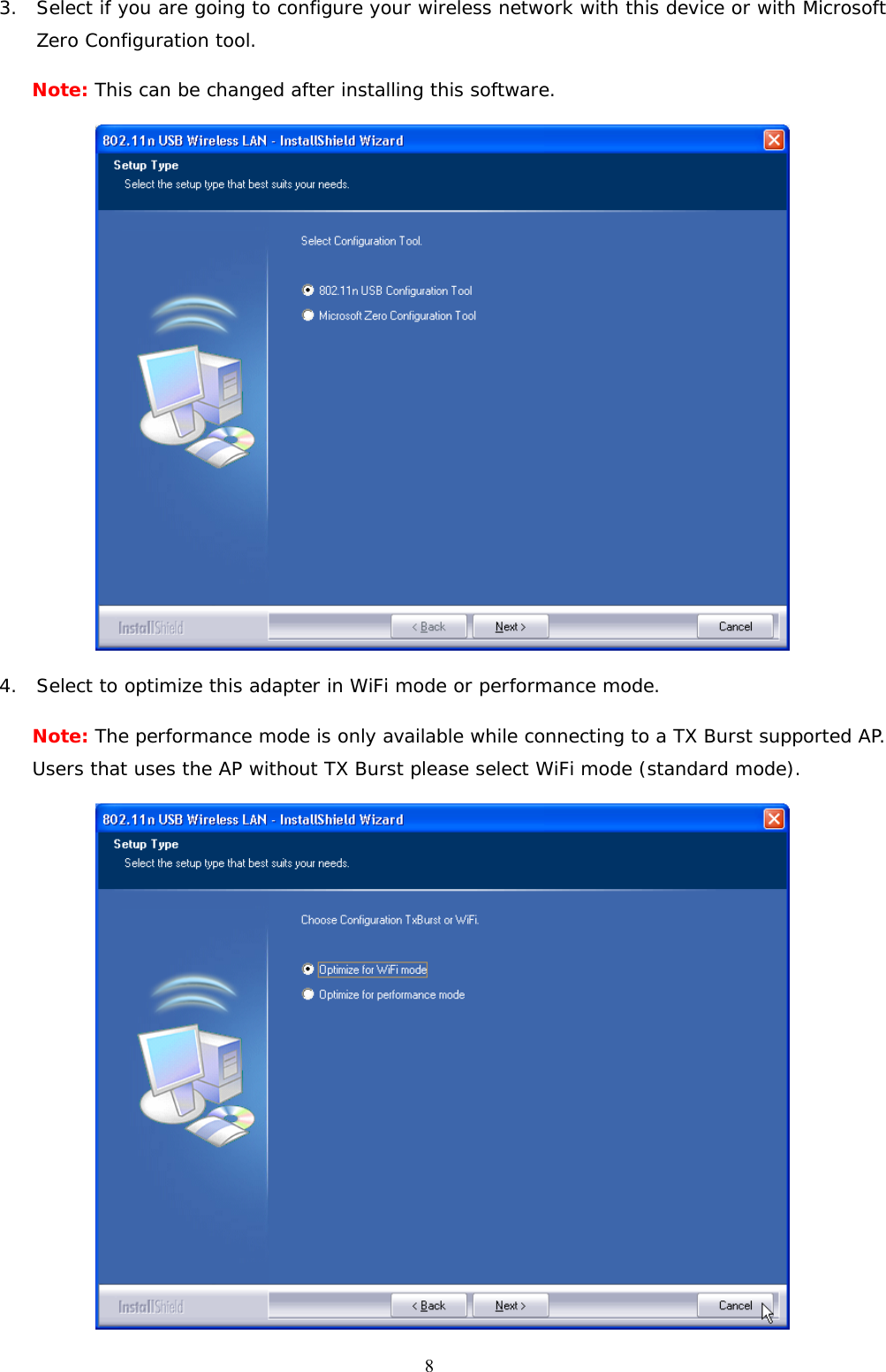 3. Select if you are going to configure your wireless network with this device or with Microsoft Zero Configuration tool.

Note: This can be changed after installing this software.

802.11n USB Wireless LAN - InstallShield Wizard

Setup Type

Select the setup type that best suits your needs.

Select Configuration Tool.

802.11n USB Configuration Tool

Microsoft Zero Configuration Tool

InstallShield

< Back

Next >

Cancel

4. Select to optimize this adapter in WiFi mode or performance mode.

Note: The performance mode is only available while connecting to a TX Burst supported AP. Users that uses the AP without TX Burst please select WiFi mode (standard mode).

802.11n USB Wireless LAN - InstallShield Wizard

Setup Type

Select the setup type that best suits your needs.

Choose Configuration TxBurst or WiFi.

Optimize for WiFi mode

Optimize for performance mode

InstallShield

< Back

Next >

Cancel

8